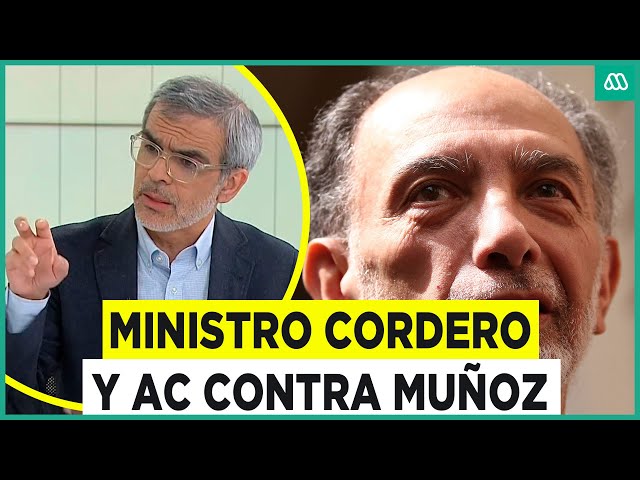 MINISTRO CORDERO
Y AC CONTRA MUÑOZ